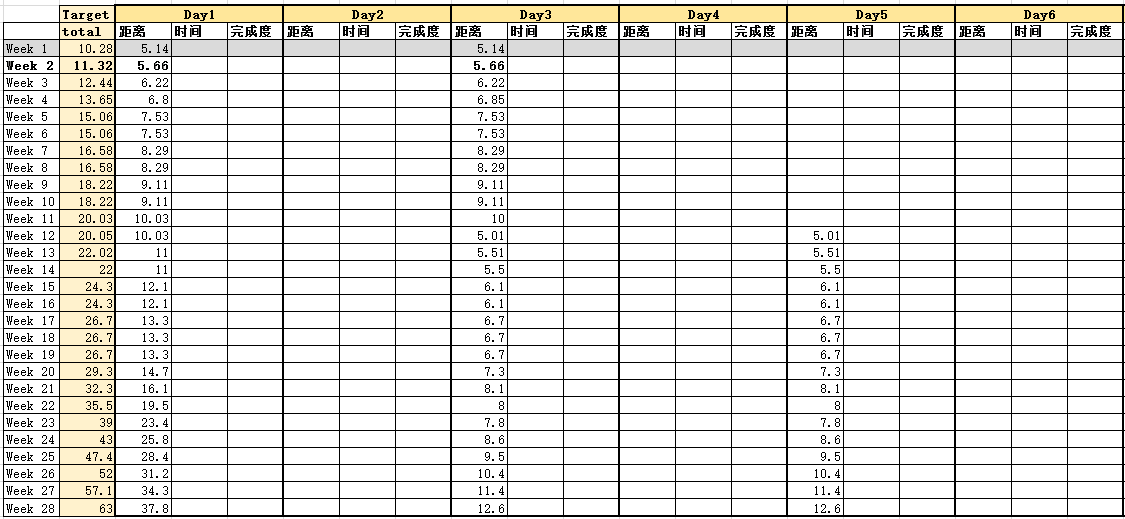 | | Target | Day1 | | | Day2 | | | Day3 | | | Day4 | | | Day5 | | | Day6 | | |
|---|---|---|---|---|---|---|---|---|---|---|---|---|---|---|---|---|---|---|---|
| | total | 距离 | 时间 | 完成度 | 距离 | 时间 | 完成度 | 距离 | 时间 | 完成度 | 距离 | 时间 | 完成度 | 距离 | 时间 | 完成度 | 距离 | 时间 | 完成度 |
| Week 1 | 10.28 | 5.14 | | | | | | 5.14 | | | | | | | | | | | |
| Week 2 | 11.32 | 5.66 | | | | | | 5.66 | | | | | | | | | | | |
| Week 3 | 12.44 | 6.22 | | | | | | 6.22 | | | | | | | | | | | |
| Week 4 | 13.65 | 6.8 | | | | | | 6.85 | | | | | | | | | | | |
| Week 5 | 15.06 | 7.53 | | | | | | 7.53 | | | | | | | | | | | |
| Week 6 | 15.06 | 7.53 | | | | | | 7.53 | | | | | | | | | | | |
| Week 7 | 16.58 | 8.29 | | | | | | 8.29 | | | | | | | | | | | |
| Week 8 | 16.58 | 8.29 | | | | | | 8.29 | | | | | | | | | | | |
| Week 9 | 18.22 | 9.11 | | | | | | 9.11 | | | | | | | | | | | |
| Week 10 | 18.22 | 9.11 | | | | | | 9.11 | | | | | | | | | | | |
| Week 11 | 20.03 | 10.03 | | | | | | 10 | | | | | | | | | | | |
| Week 12 | 20.05 | 10.03 | | | | | | 5.01 | | | | | | 5.01 | | | | | |
| Week 13 | 22.02 | 11 | | | | | | 5.51 | | | | | | 5.51 | | | | | |
| Week 14 | 22 | 11 | | | | | | 5.5 | | | | | | 5.5 | | | | | |
| Week 15 | 24.3 | 12.1 | | | | | | 6.1 | | | | | | 6.1 | | | | | |
| Week 16 | 24.3 | 12.1 | | | | | | 6.1 | | | | | | 6.1 | | | | | |
| Week 17 | 26.7 | 13.3 | | | | | | 6.7 | | | | | | 6.7 | | | | | |
| Week 18 | 26.7 | 13.3 | | | | | | 6.7 | | | | | | 6.7 | | | | | |
| Week 19 | 26.7 | 13.3 | | | | | | 6.7 | | | | | | 6.7 | | | | | |
| Week 20 | 29.3 | 14.7 | | | | | | 7.3 | | | | | | 7.3 | | | | | |
| Week 21 | 32.3 | 16.1 | | | | | | 8.1 | | | | | | 8.1 | | | | | |
| Week 22 | 35.5 | 19.5 | | | | | | 8 | | | | | | 8 | | | | | |
| Week 23 | 39 | 23.4 | | | | | | 7.8 | | | | | | 7.8 | | | | | |
| Week 24 | 43 | 25.8 | | | | | | 8.6 | | | | | | 8.6 | | | | | |
| Week 25 | 47.4 | 28.4 | | | | | | 9.5 | | | | | | 9.5 | | | | | |
| Week 26 | 52 | 31.2 | | | | | | 10.4 | | | | | | 10.4 | | | | | |
| Week 27 | 57.1 | 34.3 | | | | | | 11.4 | | | | | | 11.4 | | | | | |
| Week 28 | 63 | 37.8 | | | | | | 12.6 | | | | | | 12.6 | | | | | |